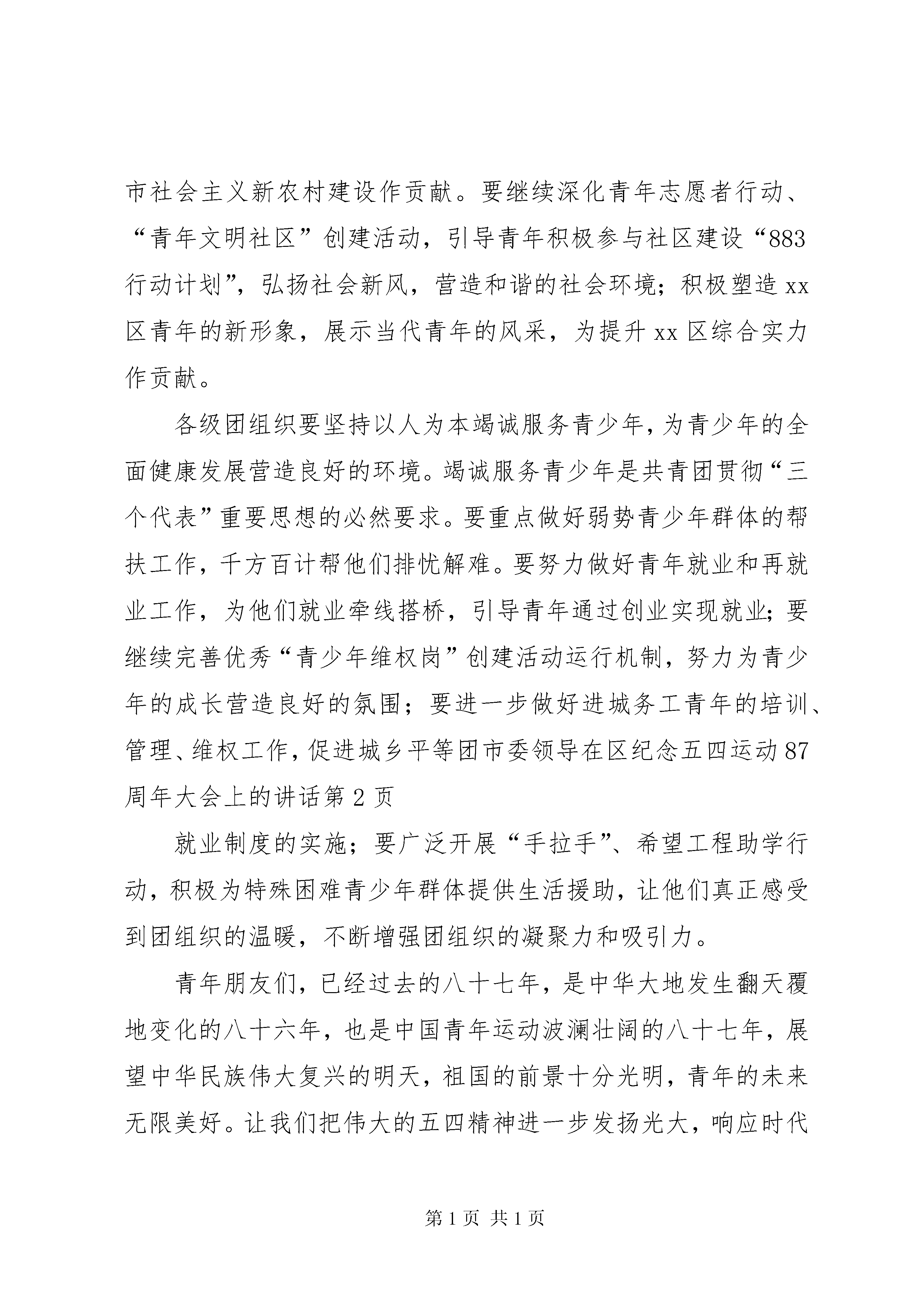 市社会主义新农村建设作贡献。要继续深化青年志愿者行动、“青年文明社区”创建活动，引导青年积极参与社区建设“883行动计划”，弘扬社会新风，营造和谐的社会环境；积极塑造xx区青年的新形象，展示当代青年的风采，为提升xx区综合实力作贡献。

各级团组织要坚持以人为本竭诚服务青少年，为青少年的全面健康发展营造良好的环境。竭诚服务青少年是共青团贯彻“三个代表”重要思想的必然要求。要重点做好弱势青少年群体的帮扶工作，千方百计帮他们排忧解难。要努力做好青年就业和再就业工作，为他们就业牵线搭桥，引导青年通过创业实现就业；要继续完善优秀“青少年维权岗”创建活动运行机制，努力为青少年的成长营造良好的氛围；要进一步做好进城务工青年的培训、管理、维权工作，促进城乡平等团市委领导在区纪念五四运动87周年大会上的讲话第2页

就业制度的实施；要广泛开展“手拉手”、希望工程助学行动，积极为特殊困难青少年群体提供生活援助，让他们真正感受到团组织的温暖，不断增强团组织的凝聚力和吸引力。

青年朋友们，已经过去的八十七年，是中华大地发生翻天覆地变化的八十六年，也是中国青年运动波澜壮阔的八十七年，展望中华民族伟大复兴的明天，祖国的前景十分光明，青年的未来无限美好。让我们把伟大的五四精神进一步发扬光大，响应时代

第1页 共1页